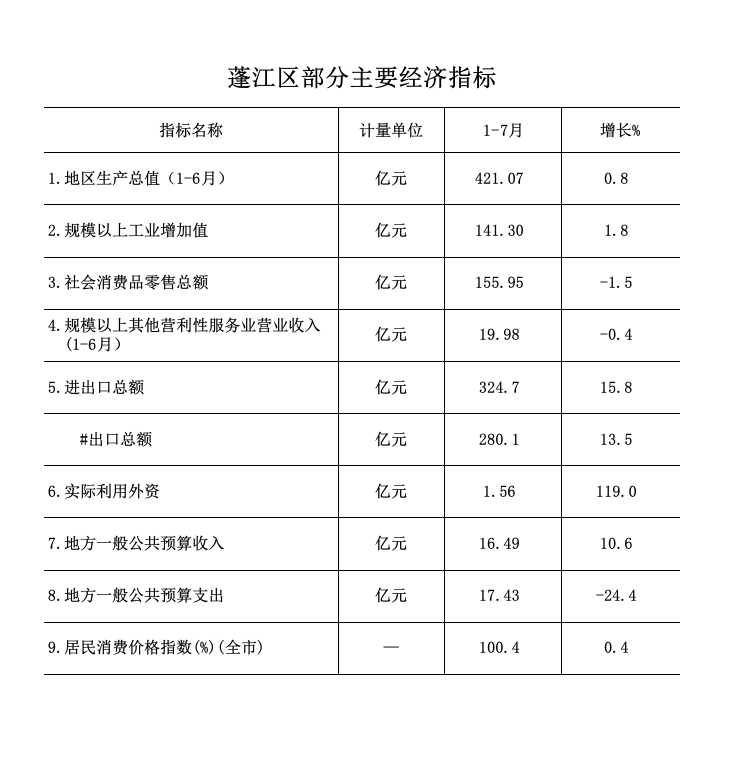 蓬江区部分主要经济指标

| 指标名称 | 计量单位 | 1-7月 | 增长% |
|---|---|---|---|
| 1.地区生产总值（1-6月） | 亿元 | 421.07 | 0.8 |
| 2.规模以上工业增加值 | 亿元 | 141.30 | 1.8 |
| 3.社会消费品零售总额 | 亿元 | 155.95 | -1.5 |
| 4.规模以上其他营利性服务业营业收入（1-6月） | 亿元 | 19.98 | -0.4 |
| 5.进出口总额 | 亿元 | 324.7 | 15.8 |
| #出口总额 | 亿元 | 280.1 | 13.5 |
| 6.实际利用外资 | 亿元 | 1.56 | 119.0 |
| 7.地方一般公共预算收入 | 亿元 | 16.49 | 10.6 |
| 8.地方一般公共预算支出 | 亿元 | 17.43 | -24.4 |
| 9.居民消费价格指数(%)(全市) | — | 100.4 | 0.4 |